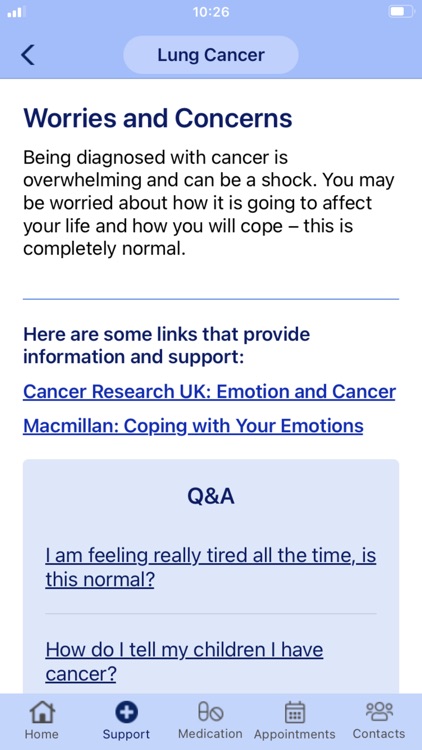 10:26

Lung Cancer

Worries and Concerns

Being diagnosed with cancer is overwhelming and can be a shock. You may be worried about how it is going to affect your life and how you will cope – this is completely normal.

Here are some links that provide information and support:

Cancer Research UK: Emotion and Cancer

Macmillan: Coping with Your Emotions

Q&A

I am feeling really tired all the time, is this normal?

How do I tell my children I have cancer?

Home Support Medication Appointments Contacts